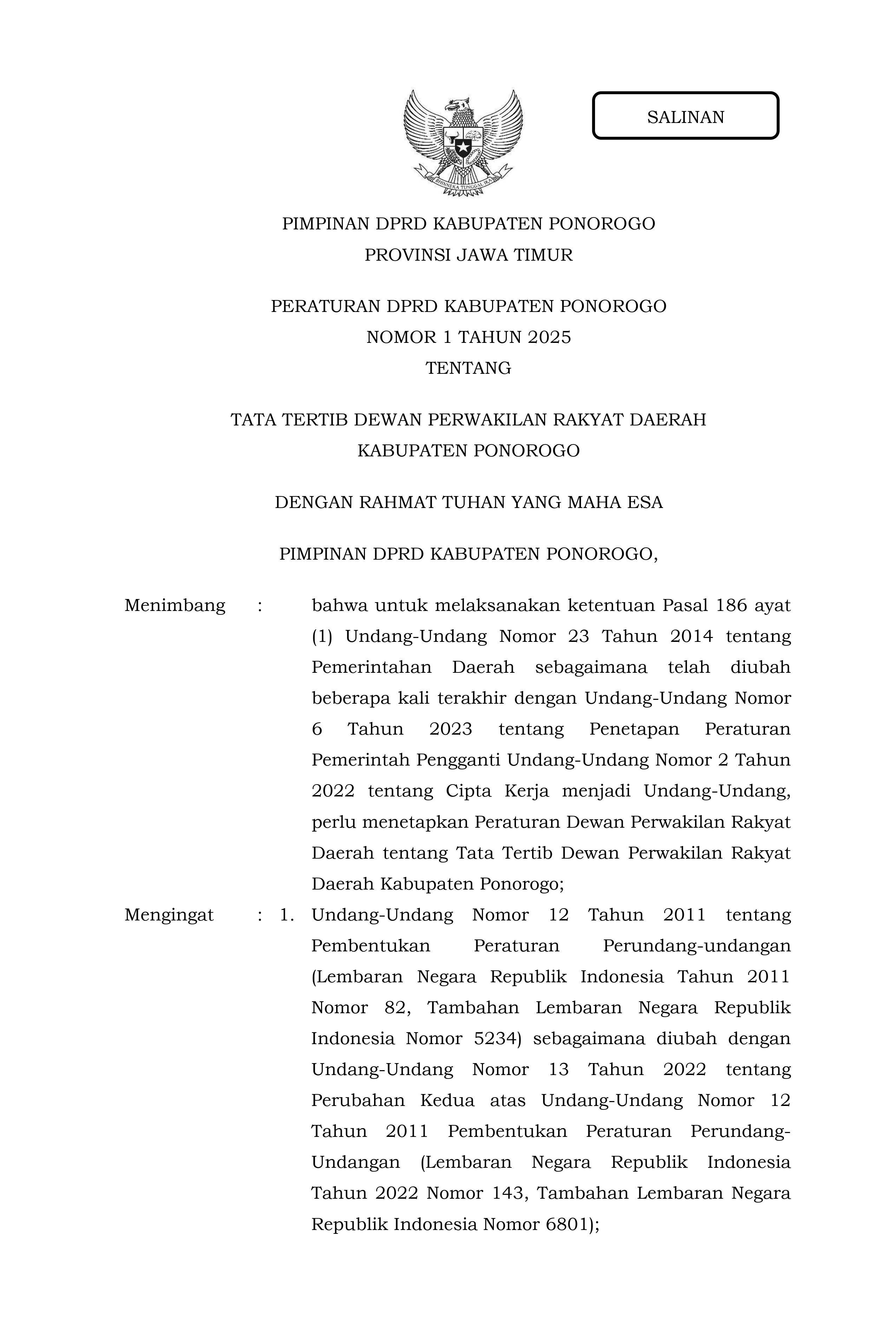 SALINAN

BHINNEKA TUNGGAL IKA

PIMPINAN DPRD KABUPATEN PONOROGO
PROVINSI JAWA TIMUR

PERATURAN DPRD KABUPATEN PONOROGO
NOMOR 1 TAHUN 2025
TENTANG

TATA TERTIB DEWAN PERWAKILAN RAKYAT DAERAH
KABUPATEN PONOROGO

DENGAN RAHMAT TUHAN YANG MAHA ESA

PIMPINAN DPRD KABUPATEN PONOROGO,

Menimbang : bahwa untuk melaksanakan ketentuan Pasal 186 ayat (1) Undang-Undang Nomor 23 Tahun 2014 tentang Pemerintahan Daerah sebagaimana telah diubah beberapa kali terakhir dengan Undang-Undang Nomor 6 Tahun 2023 tentang Penetapan Peraturan Pemerintah Pengganti Undang-Undang Nomor 2 Tahun 2022 tentang Cipta Kerja menjadi Undang-Undang, perlu menetapkan Peraturan Dewan Perwakilan Rakyat Daerah tentang Tata Tertib Dewan Perwakilan Rakyat Daerah Kabupaten Ponorogo;

Mengingat : 1. Undang-Undang Nomor 12 Tahun 2011 tentang Pembentukan Peraturan Perundang-undangan (Lembaran Negara Republik Indonesia Tahun 2011 Nomor 82, Tambahan Lembaran Negara Republik Indonesia Nomor 5234) sebagaimana diubah dengan Undang-Undang Nomor 13 Tahun 2022 tentang Perubahan Kedua atas Undang-Undang Nomor 12 Tahun 2011 Pembentukan Peraturan Perundang-Undangan (Lembaran Negara Republik Indonesia Tahun 2022 Nomor 143, Tambahan Lembaran Negara Republik Indonesia Nomor 6801);